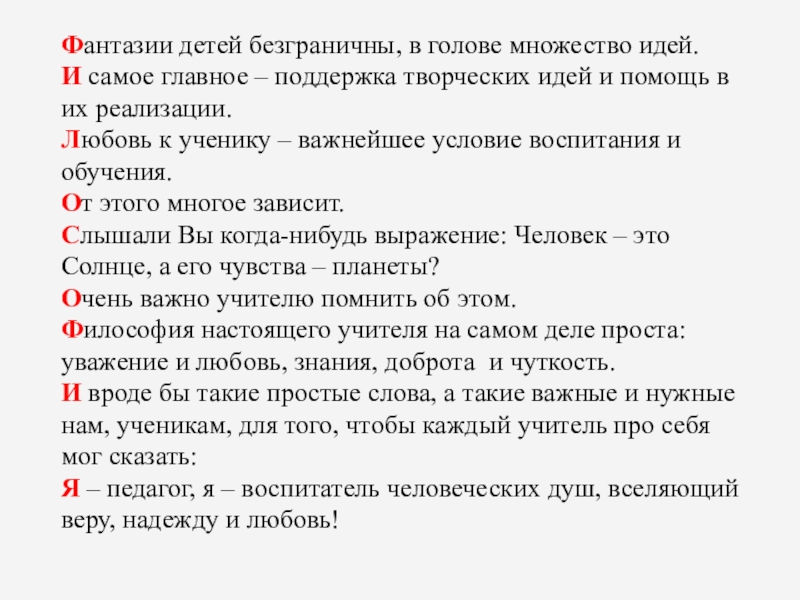 Фантазии детей безграничны, в голове множество идей.
И самое главное – поддержка творческих идей и помощь в их реализации.
Любовь к ученику – важнейшее условие воспитания и обучения.
От этого многое зависит.
Слышали Вы когда-нибудь выражение: Человек – это Солнце, а его чувства – планеты?
Очень важно учителю помнить об этом.
Философия настоящего учителя на самом деле проста: уважение и любовь, знания, доброта и чуткость.
И вроде бы такие простые слова, а такие важные и нужные нам, ученикам, для того, чтобы каждый учитель про себя мог сказать:
Я – педагог, я – воспитатель человеческих душ, вселяющий веру, надежду и любовь!